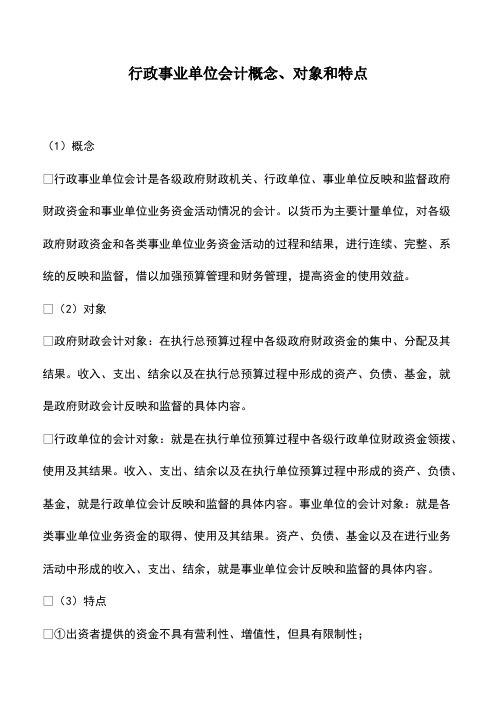 行政事业单位会计概念、对象和特点

（1）概念

□行政事业单位会计是各级政府财政机关、行政单位、事业单位反映和监督政府财政资金和事业单位业务资金活动情况的会计。以货币为主要计量单位，对各级政府财政资金和各类事业单位业务资金活动的过程和结果，进行连续、完整、系统的反映和监督，借以加强预算管理和财务管理，提高资金的使用效益。

□（2）对象

□政府财政会计对象：在执行总预算过程中各级政府财政资金的集中、分配及其结果。收入、支出、结余以及在执行总预算过程中形成的资产、负债、基金，就是政府财政会计反映和监督的具体内容。

□行政单位的会计对象：就是在执行单位预算过程中各级行政单位财政资金领拨、使用及其结果。收入、支出、结余以及在执行单位预算过程中形成的资产、负债、基金，就是行政单位会计反映和监督的具体内容。事业单位的会计对象：就是各类事业单位业务资金的取得、使用及其结果。资产、负债、基金以及在进行业务活动中形成的收入、支出、结余，就是事业单位会计反映和监督的具体内容。

□（3）特点

□①出资者提供的资金不具有营利性、增值性，但具有限制性；